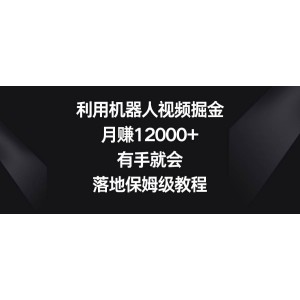 利用机器人视频掘金
月赚12000+
有手就会
落地保姆级教程